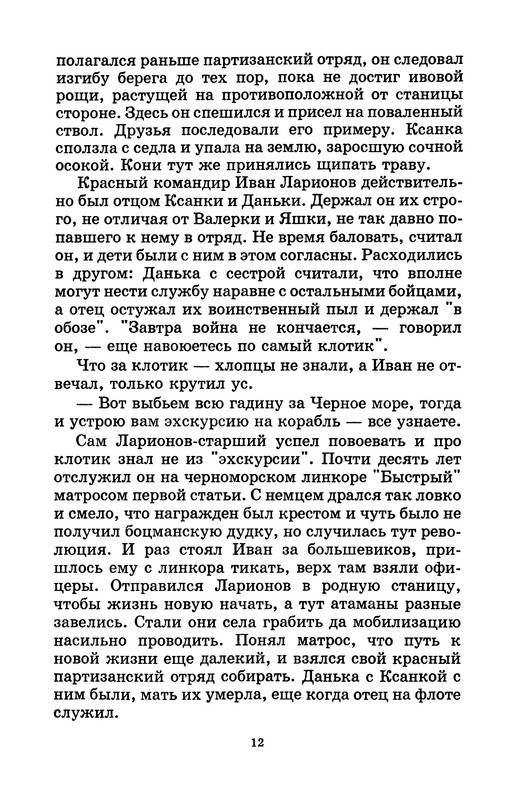 полагался раньше партизанский отряд, он следовал изгибу берега до тех пор, пока не достиг ивовой рощи, растущей на противоположной от станицы стороне. Здесь он спешился и присел на поваленный ствол. Друзья последовали его примеру. Ксанка сползла с седла и упала на землю, заросшую сочной осокой. Кони тут же принялись щипать траву.

Красный командир Иван Ларионов действительно был отцом Ксанки и Даньки. Держал он их строго, не отличая от Валерки и Яшки, не так давно попавшего к нему в отряд. Не время баловать, считал он, и дети были с ним в этом согласны. Расходились в другом: Данька с сестрой считали, что вполне могут нести службу наравне с остальными бойцами, а отец остужал их воинственный пыл и держал "в обозе". "Завтра война не кончается, — говорил он, — еще навоюетесь по самый клотик".

Что за клотик — хлопцы не знали, а Иван не отвечал, только крутил ус.

— Вот выбьем всю гадину за Черное море, тогда и устрою вам эхскурсию на корабль — все узнаете.

Сам Ларионов-старший успел повоевать и про клотик знал не из "эхскурсии". Почти десять лет отслужил он на черноморском линкоре "Быстрый" матросом первой статьи. С немцем дрался так ловко и смело, что награжден был крестом и чуть было не получил боцманскую дудку, но случилась тут революция. И раз стоял Иван за большевиков, пришлось ему с линкора тикать, верх там взяли офицеры. Отправился Ларионов в родную станицу, чтобы жизнь новую начать, а тут атаманы разные завелись. Стали они села грабить да мобилизацию насильно проводить. Понял матрос, что путь к новой жизни еще далекий, и взялся свой красный партизанский отряд собирать. Данька с Ксанкой с ним были, мать их умерла, еще когда отец на флоте служил.

12